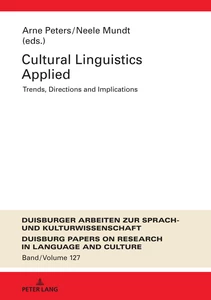 Arne Peters/Neele Mundt (eds.)

Cultural Linguistics Applied

Trends, Directions and Implications

DUISBURGER ARBEITEN ZUR SPRACH- UND KULTURWISSENSCHAFT

DUISBURG PAPERS ON RESEARCH IN LANGUAGE AND CULTURE

Band/Volume 127

PETER LANG